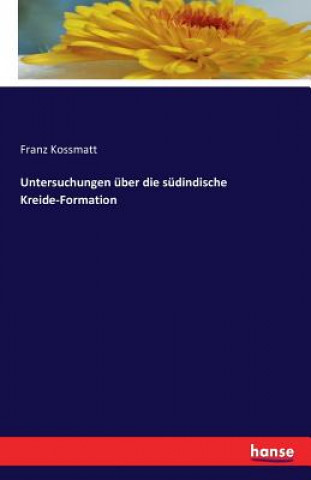 Franz Kossmatt

Untersuchungen über die südindische Kreide-Formation

hanse